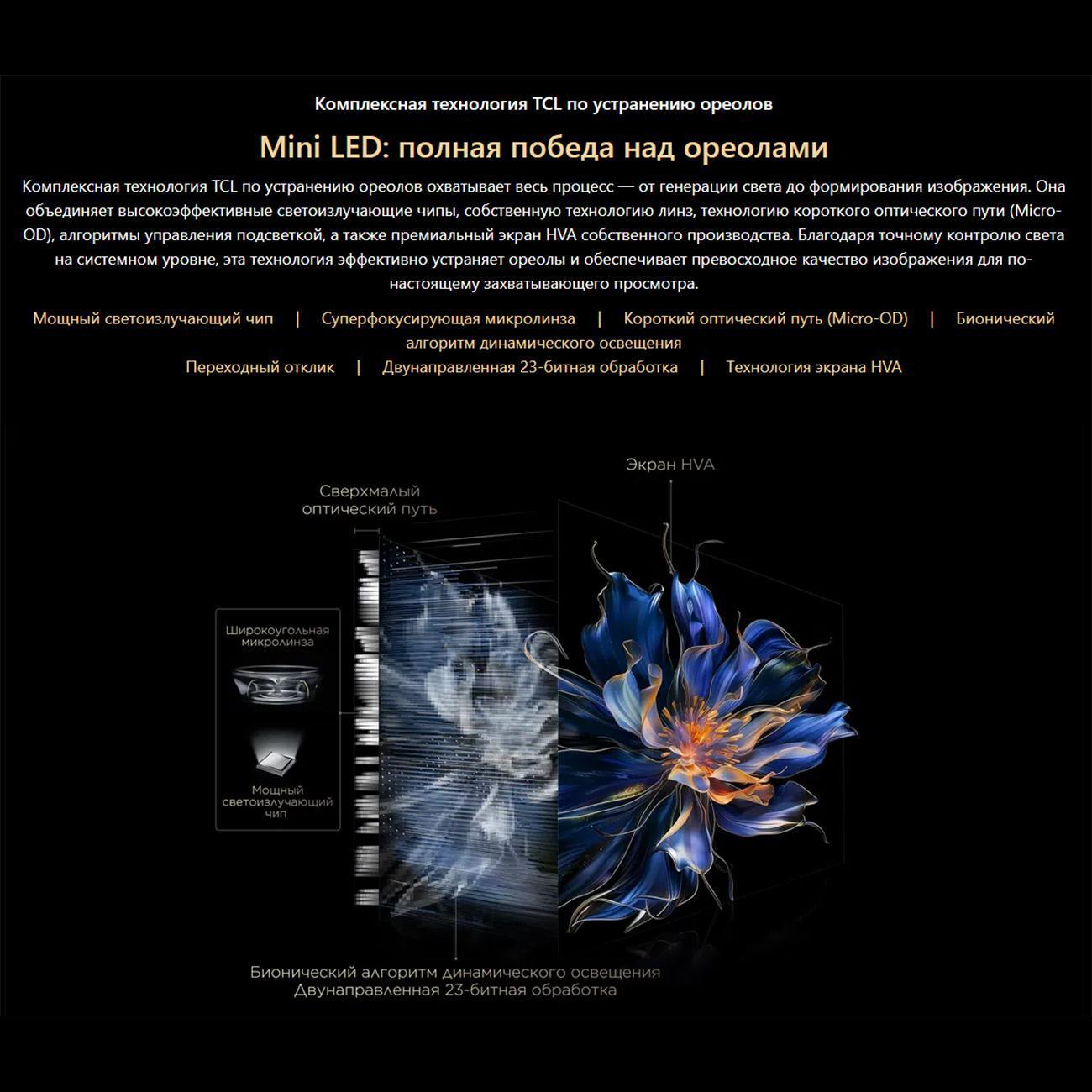 Комплексная технология TCL по устранению ореолов

Mini LED: полная победа над ореолами

Комплексная технология TCL по устранению ореолов охватывает весь процесс — от генерации света до формирования изображения. Она объединяет высокоэффективные светоизлучающие чипы, собственную технологию линз, технологию короткого оптического пути (Micro-OD), алгоритмы управления подсветкой, а также премиальный экран HVA собственного производства. Благодаря точному контролю света на системном уровне, эта технология эффективно устраняет ореолы и обеспечивает превосходное качество изображения для по-настоящему захватывающего просмотра.

Мощный светоизлучающий чип | Суперфокусирующая микролинза | Короткий оптический путь (Micro-OD) | Бионический алгоритм динамического освещения
Переходный отклик | Двунаправленная 23-битная обработка | Технология экрана HVA

Экран HVA

Сверхмалый оптический путь

Широкоугольная микролинза

Мощный светоизлучающий чип

Бионический алгоритм динамического освещения
Двунаправленная 23-битная обработка